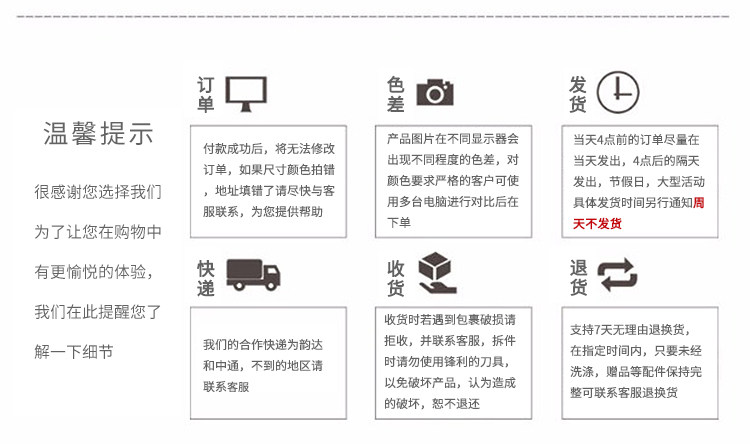 温馨提示

很感谢您选择我们为了让您在购物中有更愉悦的体验，我们在此提醒您了解一下细节

订单

付款成功后，将无法修改订单，如果尺寸颜色拍错，地址填错了请尽快与客服联系，为您提供帮助

色差

产品图片在不同显示器会出现不同程度的色差，对颜色要求严格的客户可使用多台电脑进行对比后在下单

发货

当天4点前的订单尽量在当天发出，4点后的隔天发出，节假日，大型活动具体发货时间另行通知周天不发货

快递

我们的合作快递为韵达和中通，不到的地区请联系客服

收货

收货时若遇到包裹破损请拒收，并联系客服，拆件时请勿使用锋利的刀具，以免破坏产品，认为造成的破坏，恕不退还

退货

支持7天无理由退换货，在指定时间内，只要未经洗涤，赠品等配件保持完整可联系客服退换货